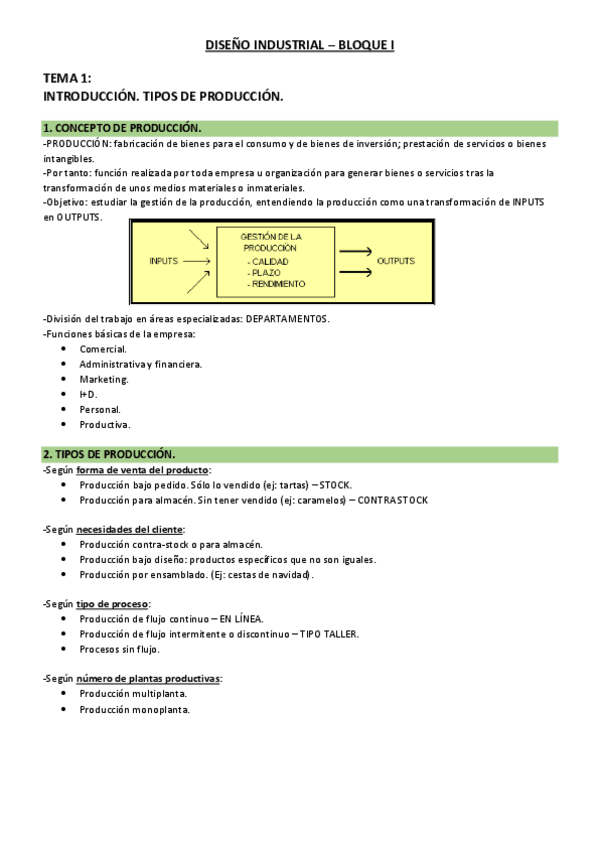 DISEÑO INDUSTRIAL – BLOQUE I

TEMA 1:
INTRODUCCIÓN. TIPOS DE PRODUCCIÓN.

1. CONCEPTO DE PRODUCCIÓN.
-PRODUCCIÓN: fabricación de bienes para el consumo y de bienes de inversión; prestación de servicios o bienes intangibles.
-Por tanto: función realizada por toda empresa u organización para generar bienes o servicios tras la transformación de unos medios materiales o inmateriales.
-Objetivo: estudiar la gestión de la producción, entendiendo la producción como una transformación de INPUTS en OUTPUTS.

INPUTS
GESTIÓN DE LA PRODUCCIÓN
- CALIDAD
- PLAZO
- RENDIMIENTO
OUTPUTS

-División del trabajo en áreas especializadas: DEPARTAMENTOS.
-Funciones básicas de la empresa:
• Comercial.
• Administrativa y financiera.
• Marketing.
• I+D.
• Personal.
• Productiva.

2. TIPOS DE PRODUCCIÓN.
-Según forma de venta del producto:
• Producción bajo pedido. Sólo lo vendido (ej: tartas) – STOCK.
• Producción para almacén. Sin tener vendido (ej: caramelos) – CONTRASTOCK

-Según necesidades del cliente:
• Producción contra-stock o para almacén.
• Producción bajo diseño: productos específicos que no son iguales.
• Producción por ensamblado. (Ej: cestas de navidad).

-Según tipo de proceso:
• Producción de flujo continuo – EN LÍNEA.
• Producción de flujo intermitente o discontinuo – TIPO TALLER.
• Procesos sin flujo.

-Según número de plantas productivas:
• Producción multiplanta.
• Producción monoplanta.